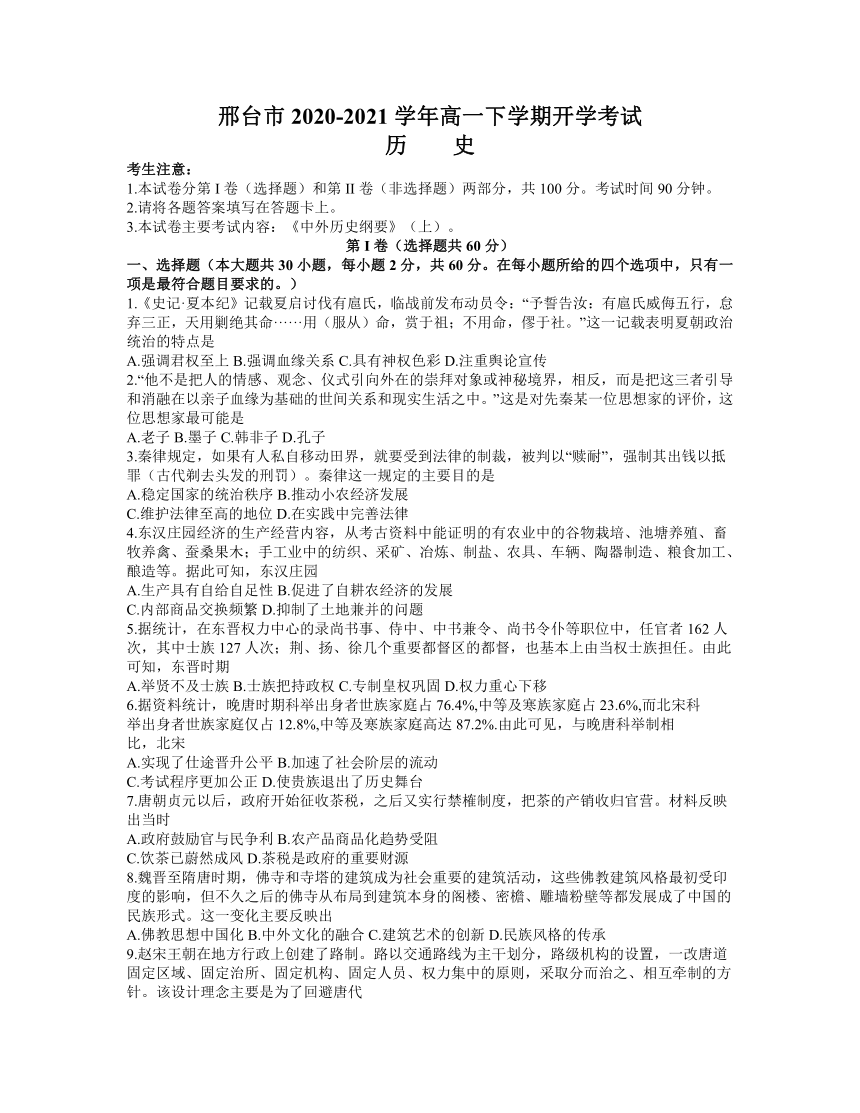 邢台市 2020-2021 学年高一下学期开学考试
历　史

考生注意：
1.本试卷分第 I 卷（选择题）和第 II 卷（非选择题）两部分，共 100 分。考试时间 90 分钟。
2.请将各题答案填写在答题卡上。
3.本试卷主要考试内容：《中外历史纲要》（上）。

第 I 卷（选择题共 60 分）

一、选择题（本大题共 30 小题，每小题 2 分，共 60 分。在每小题所给的四个选项中，只有一项是最符合题目要求的。）

1.《史记·夏本纪》记载夏启讨伐有扈氏，临战前发布动员令：“予誓告汝：有扈氏威侮五行，怠弃三正，天用剿绝其命……用（服从）命，赏于祖；不用命，僇于社。”这一记载表明夏朝政治统治的特点是
A.强调君权至上 B.强调血缘关系 C.具有神权色彩 D.注重舆论宣传

2.“他不是把人的情感、观念、仪式引向外在的崇拜对象或神秘境界，相反，而是把这三者引导和消融在以亲子血缘为基础的世间关系和现实生活之中。”这是对先秦某一位思想家的评价，这位思想家最可能是
A.老子 B.墨子 C.韩非子 D.孔子

3.秦律规定，如果有人私自移动田界，就要受到法律的制裁，被判以“赎耐”，强制其出钱以抵罪（古代剃去头发的刑罚）。秦律这一规定的主要目的是
A.稳定国家的统治秩序 B.推动小农经济发展
C.维护法律至高的地位 D.在实践中完善法律

4.东汉庄园经济的生产经营内容，从考古资料中能证明的有农业中的谷物栽培、池塘养殖、畜牧养禽、蚕桑果木；手工业中的纺织、采矿、冶炼、制盐、农具、车辆、陶器制造、粮食加工、酿造等。据此可知，东汉庄园
A.生产具有自给自足性 B.促进了自耕农经济的发展
C.内部商品交换频繁 D.抑制了土地兼并的问题

5.据统计，在东晋权力中心的录尚书事、侍中、中书兼令、尚书令仆等职位中，任官者 162 人次，其中士族 127 人次；荆、扬、徐几个重要都督区的都督，也基本上由当权士族担任。由此可知，东晋时期
A.举贤不及士族 B.士族把持政权 C.专制皇权巩固 D.权力重心下移

6.据资料统计，晚唐时期科举出身者世族家庭占 76.4%,中等及寒族家庭占 23.6%,而北宋科举出身者世族家庭仅占 12.8%,中等及寒族家庭高达 87.2%.由此可见，与晚唐科举制相比，北宋
A.实现了仕途晋升公平 B.加速了社会阶层的流动
C.考试程序更加公正 D.使贵族退出了历史舞台

7.唐朝贞元以后，政府开始征收茶税，之后又实行禁榷制度，把茶的产销收归官营。材料反映出当时
A.政府鼓励官与民争利 B.农产品商品化趋势受阻
C.饮茶已蔚然成风 D.茶税是政府的重要财源

8.魏晋至隋唐时期，佛寺和寺塔的建筑成为社会重要的建筑活动，这些佛教建筑风格最初受印度的影响，但不久之后的佛寺从布局到建筑本身的阁楼、密檐、雕墙粉壁等都发展成了中国的民族形式。这一变化主要反映出
A.佛教思想中国化 B.中外文化的融合 C.建筑艺术的创新 D.民族风格的传承

9.赵宋王朝在地方行政上创建了路制。路以交通路线为主干划分，路级机构的设置，一改唐道固定区域、固定治所、固定机构、固定人员、权力集中的原则，采取分而治之、相互牵制的方针。该设计理念主要是为了回避唐代